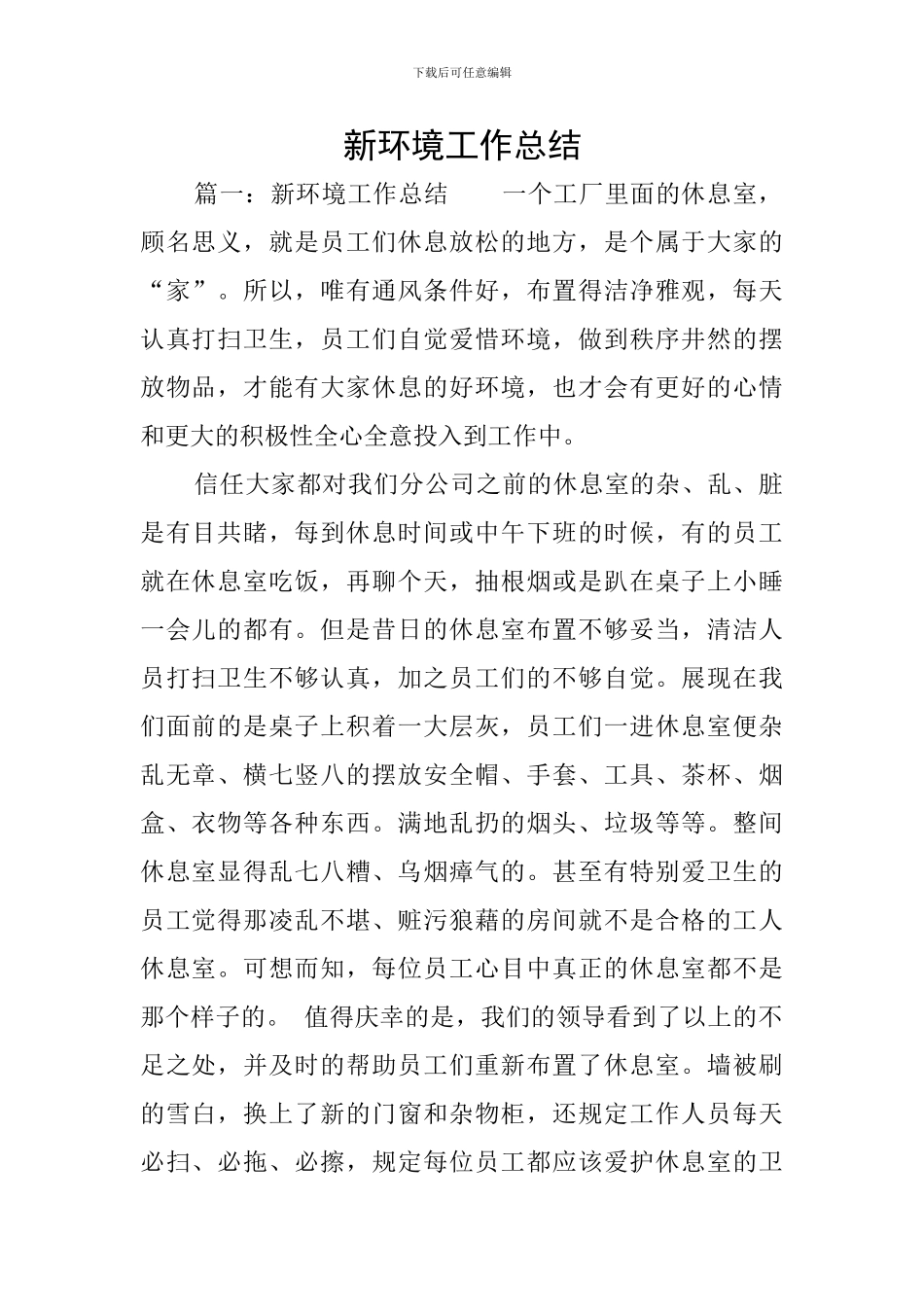 下载后可任意编辑

新环境工作总结

篇一：新环境工作总结　一个工厂里面的休息室，顾名思义，就是员工们休息放松的地方，是个属于大家的“家”。所以，唯有通风条件好，布置得洁净雅观，每天认真打扫卫生，员工们自觉爱惜环境，做到秩序井然的摆放物品，才能有大家休息的好环境，也才会有更好的心情和更大的积极性全心全意投入到工作中。

信任大家都对我们分公司之前的休息室的杂、乱、脏是有目共睹，每到休息时间或中午下班的时候，有的员工就在休息室吃饭，再聊个天，抽根烟或是趴在桌子上小睡一会儿的都有。但是昔日的休息室布置不够妥当，清洁人员打扫卫生不够认真，加之员工们的不够自觉。展现在我们面前的是桌子上积着一大层灰，员工们一进休息室便杂乱无章、横七竖八的摆放安全帽、手套、工具、茶杯、烟盒、衣物等各种东西。满地乱扔的烟头、垃圾等等。整间休息室显得乱七八糟、乌烟瘴气的。甚至有特别爱卫生的员工觉得那凌乱不堪、赃污狼藉的房间就不是合格的工人休息室。可想而知，每位员工心目中真正的休息室都不是那个样子的。 值得庆幸的是，我们的领导看到了以上的不足之处，并及时的帮助员工们重新布置了休息室。墙被刷的雪白，换上了新的门窗和杂物柜，还规定工作人员每天必扫、必拖、必擦，规定每位员工都应该爱护休息室的卫